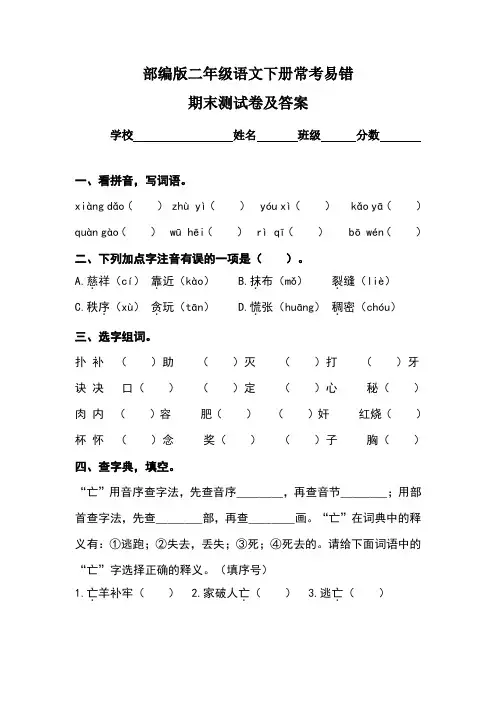 部编版二年级语文下册常考易错
期末测试卷及答案

学校________________姓名______班级_____分数______

一、看拼音，写词语。

xiàng dǎo（　　）　zhù yì（　　）　yóu xì（　　）　kǎo yā（　　）

quàn gào（　　）　wū hēi（　　）　rì qī（　　）　bō wén（　　）

二、下列加点字注音有误的一项是（　　）。

A.慈祥（cí）　靠近（kào）　B.抹布（mǒ）　裂缝（liè）

C.秩序（xù）　贪玩（tān）　D.慌张（huāng）　稠密（chóu）

三、选字组词。

扑 补　（　　）助　（　　）灭　（　　）打　（　　）牙

诀 决　口（　　）　（　　）定　（　　）心　秘（　　）

肉 内　（　　）容　肥（　　）　（　　）奸　红烧（　　）

杯 怀　（　　）念　奖（　　）　（　　）子　胸（　　）

四、查字典，填空。

“亡”用音序查字法，先查音序________，再查音节________；用部首查字法，先查________部，再查________画。“亡”在词典中的释义有：①逃跑；②失去，丢失；③死；④死去的。请给下面词语中的“亡”字选择正确的释义。（填序号）

1.亡羊补牢（　　）　2.家破人亡（　　）　3.逃亡（　　）